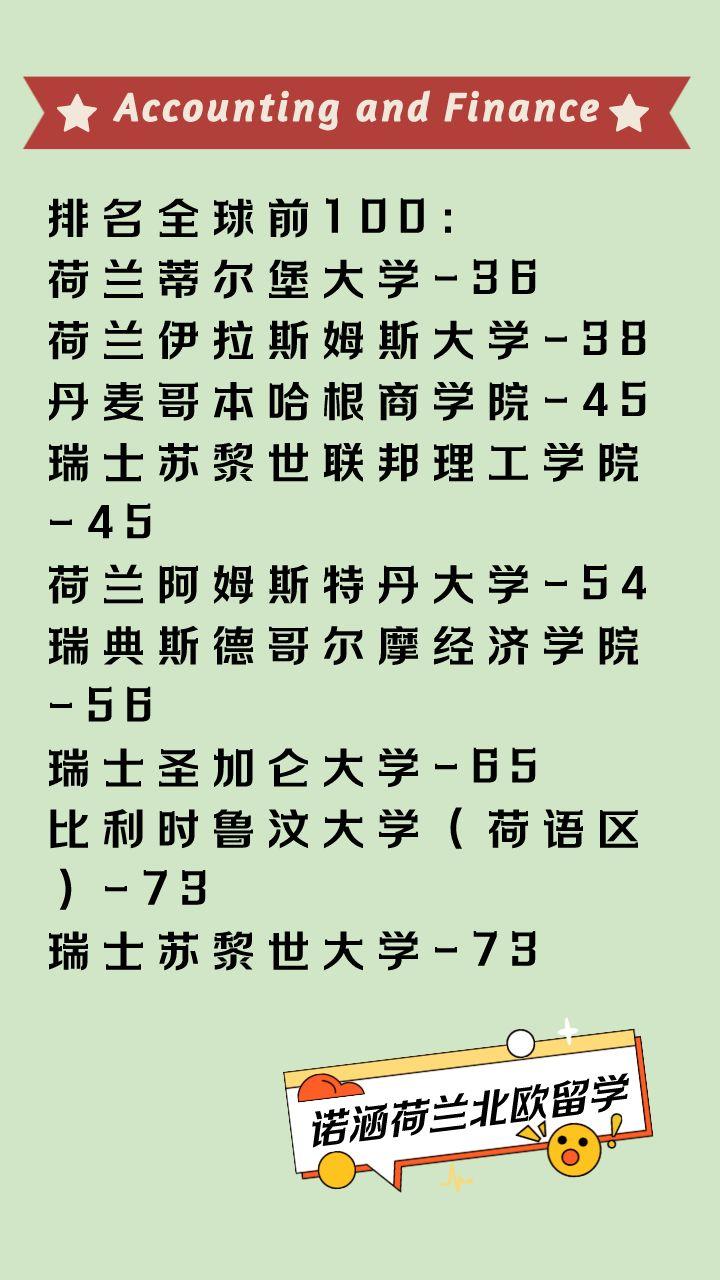 Accounting and Finance

排名全球前100:
荷兰蒂尔堡大学-36
荷兰伊拉斯姆斯大学-38
丹麦哥本哈根商学院-45
瑞士苏黎世联邦理工学院-45
荷兰阿姆斯特丹大学-54
瑞典斯德哥尔摩经济学院-56
瑞士圣加仑大学-65
比利时鲁汶大学(荷语区)-73
瑞士苏黎世大学-73

诺涵荷兰北欧留学